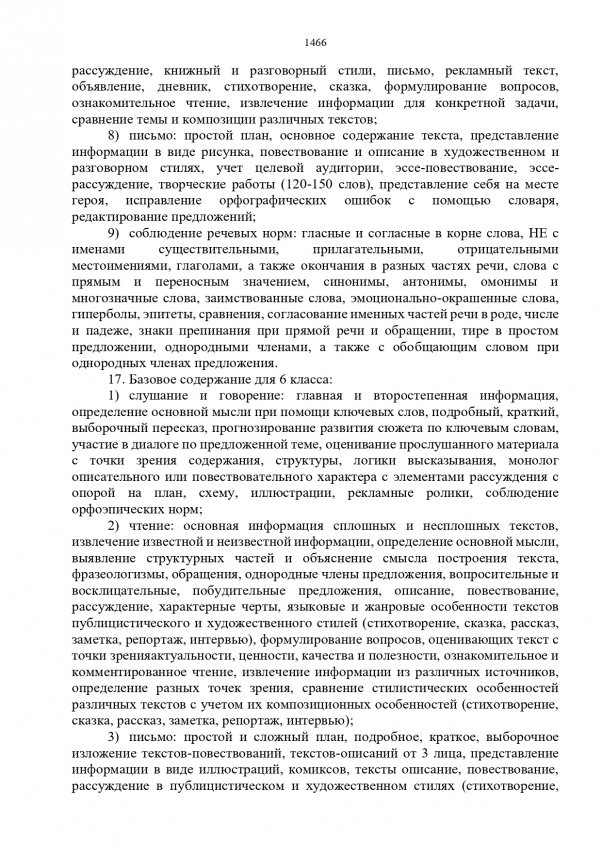 1466

рассуждение, книжный и разговорный стили, письмо, рекламный текст, объявление, дневник, стихотворение, сказка, формулирование вопросов, ознакомительное чтение, извлечение информации для конкретной задачи, сравнение темы и композиции различных текстов;

8) письмо: простой план, основное содержание текста, представление информации в виде рисунка, повествование и описание в художественном и разговорном стилях, учет целевой аудитории, эссе-повествование, эссе-рассуждение, творческие работы (120-150 слов), представление себя на месте героя, исправление орфографических ошибок с помощью словаря, редактирование предложений;

9) соблюдение речевых норм: гласные и согласные в корне слова, НЕ с именами существительными, прилагательными, отрицательными местоимениями, глаголами, а также окончания в разных частях речи, слова с прямым и переносным значением, синонимы, антонимы, омонимы и многозначные слова, заимствованные слова, эмоционально-окрашенные слова, гиперболы, эпитеты, сравнения, согласование именных частей речи в роде, числе и падеже, знаки препинания при прямой речи и обращении, тире в простом предложении, однородными членами, а также с обобщающим словом при однородных членах предложения.

17. Базовое содержание для 6 класса:

1) слушание и говорение: главная и второстепенная информация, определение основной мысли при помощи ключевых слов, подробный, краткий, выборочный пересказ, прогнозирование развития сюжета по ключевым словам, участие в диалоге по предложенной теме, оценивание прослушанного материала с точки зрения содержания, структуры, логики высказывания, монолог описательного или повествовательного характера с элементами рассуждения с опорой на план, схему, иллюстрации, рекламные ролики, соблюдение орфоэпических норм;

2) чтение: основная информация сплошных и несплошных текстов, извлечение известной и неизвестной информации, определение основной мысли, выявление структурных частей и объяснение смысла построения текста, фразеологизмы, обращения, однородные члены предложения, вопросительные и восклицательные, побудительные предложения, описание, повествование, рассуждение, характерные черты, языковые и жанровые особенности текстов публицистического и художественного стилей (стихотворение, сказка, рассказ, заметка, репортаж, интервью), формулирование вопросов, оценивающих текст с точки зренияактуальности, ценности, качества и полезности, ознакомительное и комментированное чтение, извлечение информации из различных источников, определение разных точек зрения, сравнение стилистических особенностей различных текстов с учетом их композиционных особенностей (стихотворение, сказка, рассказ, заметка, репортаж, интервью);

3) письмо: простой и сложный план, подробное, краткое, выборочное изложение текстов-повествований, текстов-описаний от 3 лица, представление информации в виде иллюстраций, комиксов, тексты описание, повествование, рассуждение в публицистическом и художественном стилях (стихотворение,